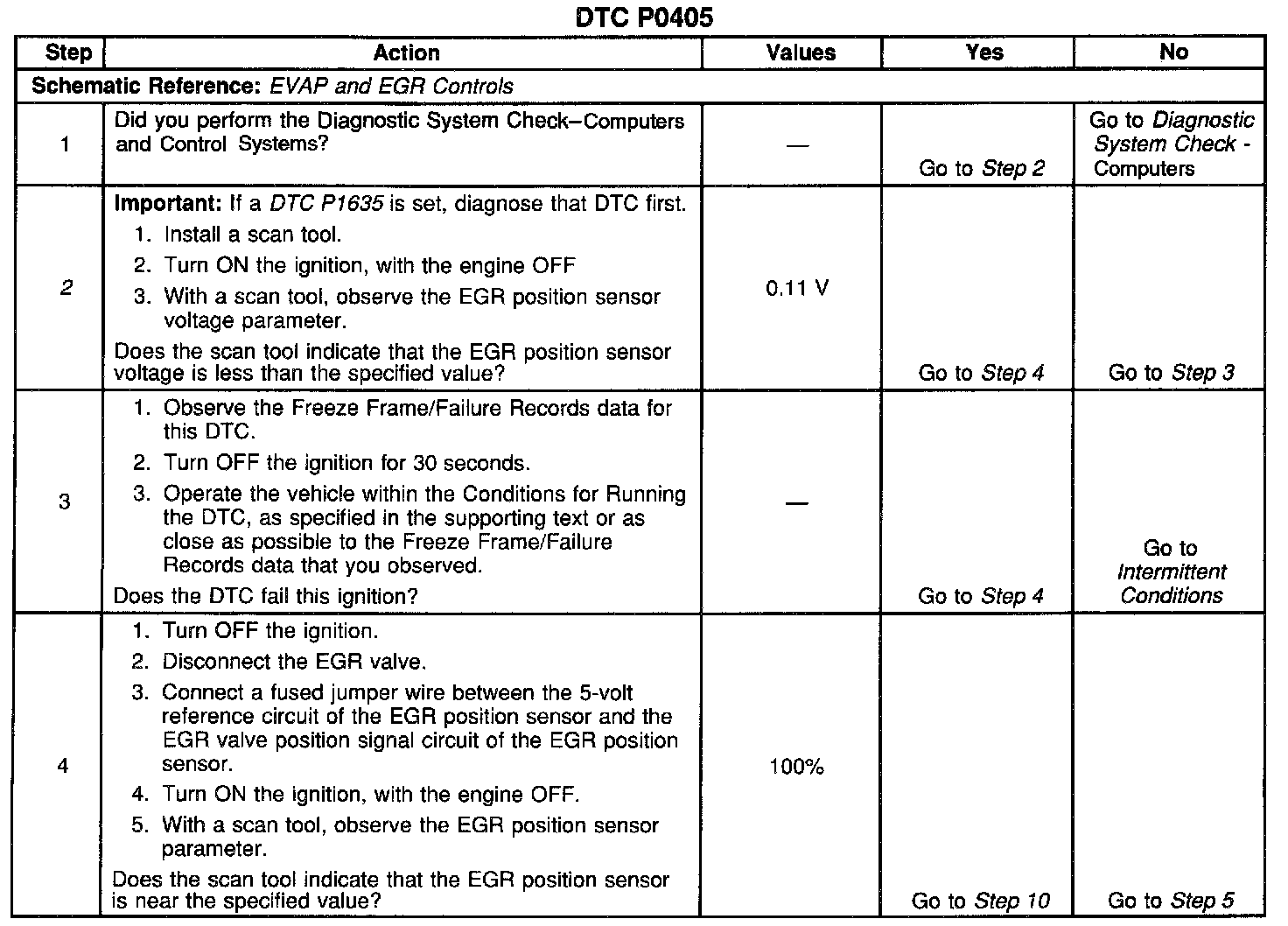 DTC P0405

| Step | Action | Values | Yes | No |
|---|---|---|---|---|
| Schematic Reference: EVAP and EGR Controls | | | | |
| 1 | Did you perform the Diagnostic System Check–Computers and Control Systems? | — | Go to Step 2 | Go to Diagnostic System Check - Computers |
| 2 | Important: If a DTC P1635 is set, diagnose that DTC first. 1. Install a scan tool. 2. Turn ON the ignition, with the engine OFF 3. With a scan tool, observe the EGR position sensor voltage parameter. Does the scan tool indicate that the EGR position sensor voltage is less than the specified value? | 0.11 V | Go to Step 4 | Go to Step 3 |
| 3 | 1. Observe the Freeze Frame/Failure Records data for this DTC. 2. Turn OFF the ignition for 30 seconds. 3. Operate the vehicle within the Conditions for Running the DTC, as specified in the supporting text or as close as possible to the Freeze Frame/Failure Records data that you observed. Does the DTC fail this ignition? | — | Go to Step 4 | Go to Intermittent Conditions |
| 4 | 1. Turn OFF the ignition. 2. Disconnect the EGR valve. 3. Connect a fused jumper wire between the 5-volt reference circuit of the EGR position sensor and the EGR valve position signal circuit of the EGR position sensor. 4. Turn ON the ignition, with the engine OFF. 5. With a scan tool, observe the EGR position sensor parameter. Does the scan tool indicate that the EGR position sensor is near the specified value? | 100% | Go to Step 10 | Go to Step 5 |